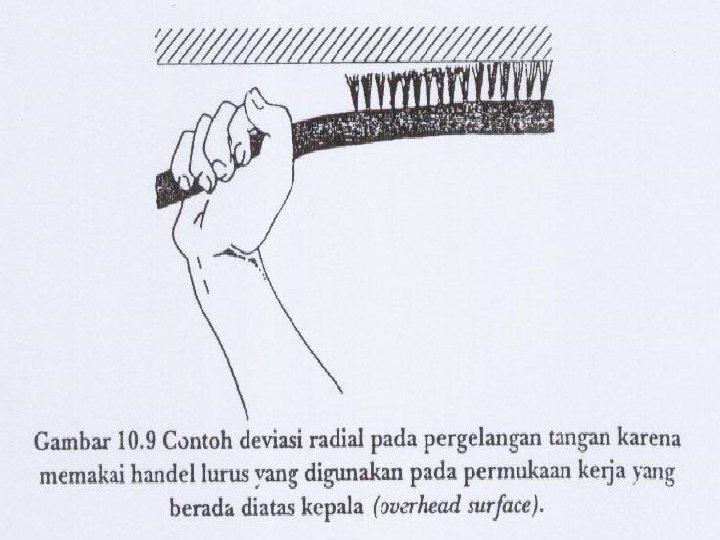 Gambar 10.9 Contoh deviasi radial pada pergelangan tangan karena memakai handel lurus yang digunakan pada permukaan kerja yang berada diatas kepala (overhead surface).